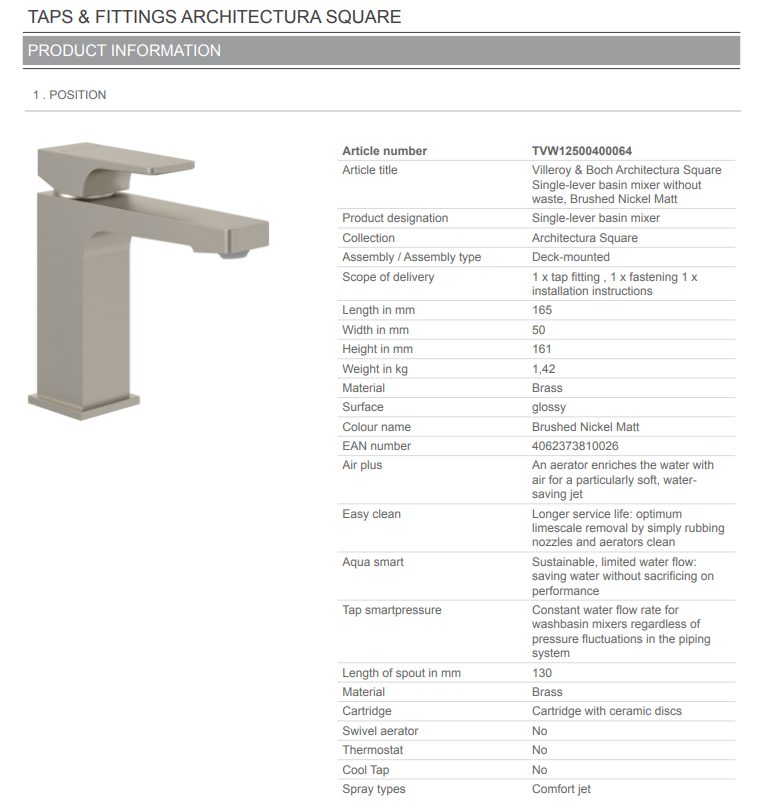 TAPS & FITTINGS ARCHITECTURA SQUARE

PRODUCT INFORMATION

1 . POSITION

| Article number | TVW12500400064 |
|---|---|
| Article title | Villeroy & Boch Architectura Square Single-lever basin mixer without waste, Brushed Nickel Matt |
| Product designation | Single-lever basin mixer |
| Collection | Architectura Square |
| Assembly / Assembly type | Deck-mounted |
| Scope of delivery | 1 x tap fitting , 1 x fastening 1 x installation instructions |
| Length in mm | 165 |
| Width in mm | 50 |
| Height in mm | 161 |
| Weight in kg | 1,42 |
| Material | Brass |
| Surface | glossy |
| Colour name | Brushed Nickel Matt |
| EAN number | 4062373810026 |
| Air plus | An aerator enriches the water with air for a particularly soft, water-saving jet |
| Easy clean | Longer service life: optimum limescale removal by simply rubbing nozzles and aerators clean |
| Aqua smart | Sustainable, limited water flow: saving water without sacrificing on performance |
| Tap smartpressure | Constant water flow rate for washbasin mixers regardless of pressure fluctuations in the piping system |
| Length of spout in mm | 130 |
| Material | Brass |
| Cartridge | Cartridge with ceramic discs |
| Swivel aerator | No |
| Thermostat | No |
| Cool Tap | No |
| Spray types | Comfort jet |